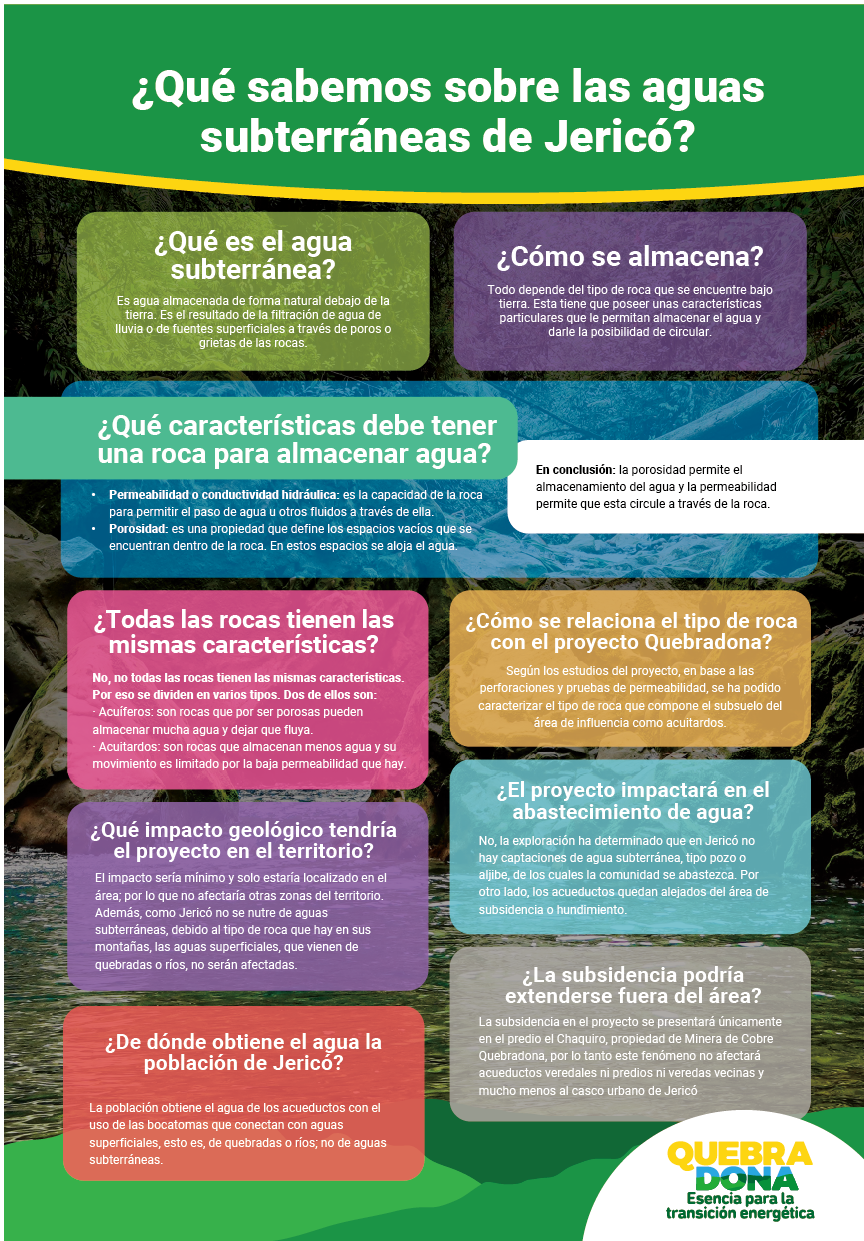 ¿Qué sabemos sobre las aguas subterráneas de Jericó?

¿Qué es el agua subterránea?

Es agua almacenada de forma natural debajo de la tierra. Es el resultado de la filtración de agua de lluvia o de fuentes superficiales a través de poros o grietas de las rocas.

¿Cómo se almacena?

Todo depende del tipo de roca que se encuentre bajo tierra. Esta tiene que poseer unas características particulares que le permitan almacenar el agua y darle la posibilidad de circular.

¿Qué características debe tener una roca para almacenar agua?

• Permeabilidad o conductividad hidráulica: es la capacidad de la roca para permitir el paso de agua u otros fluidos a través de ella.
• Porosidad: es una propiedad que define los espacios vacíos que se encuentran dentro de la roca. En estos espacios se aloja el agua.

En conclusión: la porosidad permite el almacenamiento del agua y la permeabilidad permite que esta circule a través de la roca.

¿Todas las rocas tienen las mismas características?

No, no todas las rocas tienen las mismas características. Por eso se dividen en varios tipos. Dos de ellos son:
· Acuíferos: son rocas que por ser porosas pueden almacenar mucha agua y dejar que fluya.
· Acuitardos: son rocas que almacenan menos agua y su movimiento es limitado por la baja permeabilidad que hay.

¿Qué impacto geológico tendría el proyecto en el territorio?

El impacto sería mínimo y solo estaría localizado en el área; por lo que no afectaría otras zonas del territorio. Además, como Jericó no se nutre de aguas subterráneas, debido al tipo de roca que hay en sus montañas, las aguas superficiales, que vienen de quebradas o ríos, no serán afectadas.

¿De dónde obtiene el agua la población de Jericó?

La población obtiene el agua de los acueductos con el uso de las bocatomas que conectan con aguas superficiales, esto es, de quebradas o ríos; no de aguas subterráneas.

¿Cómo se relaciona el tipo de roca con el proyecto Quebradona?

Según los estudios del proyecto, en base a las perforaciones y pruebas de permeabilidad, se ha podido caracterizar el tipo de roca que compone el subsuelo del área de influencia como acuitardos.

¿El proyecto impactará en el abastecimiento de agua?

No, la exploración ha determinado que en Jericó no hay captaciones de agua subterránea, tipo pozo o aljibe, de los cuales la comunidad se abastezca. Por otro lado, los acueductos quedan alejados del área de subsidencia o hundimiento.

¿La subsidencia podría extenderse fuera del área?

La subsidencia en el proyecto se presentará únicamente en el predio el Chaquiro, propiedad de Minera de Cobre Quebradona, por lo tanto este fenómeno no afectará acueductos veredales ni predios ni veredas vecinas y mucho menos al casco urbano de Jericó

QUEBRA
DONA
Esencia para la transición energética